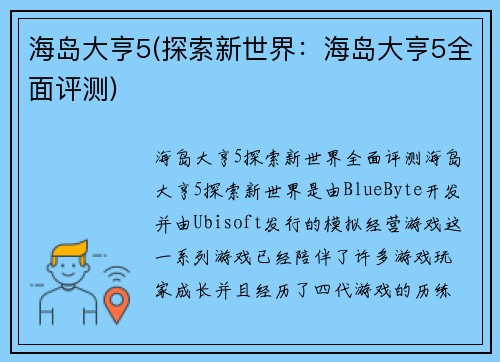 海岛大亨5(探索新世界：海岛大亨5全面评测)

海岛大亨5探索新世界全面评测海岛大亨5探索新世界是由BlueByte开发并由Ubisoft发行的模拟经营游戏这一系列游戏已经陪伴了许多游戏玩家成长并且经历了四代游戏的历练